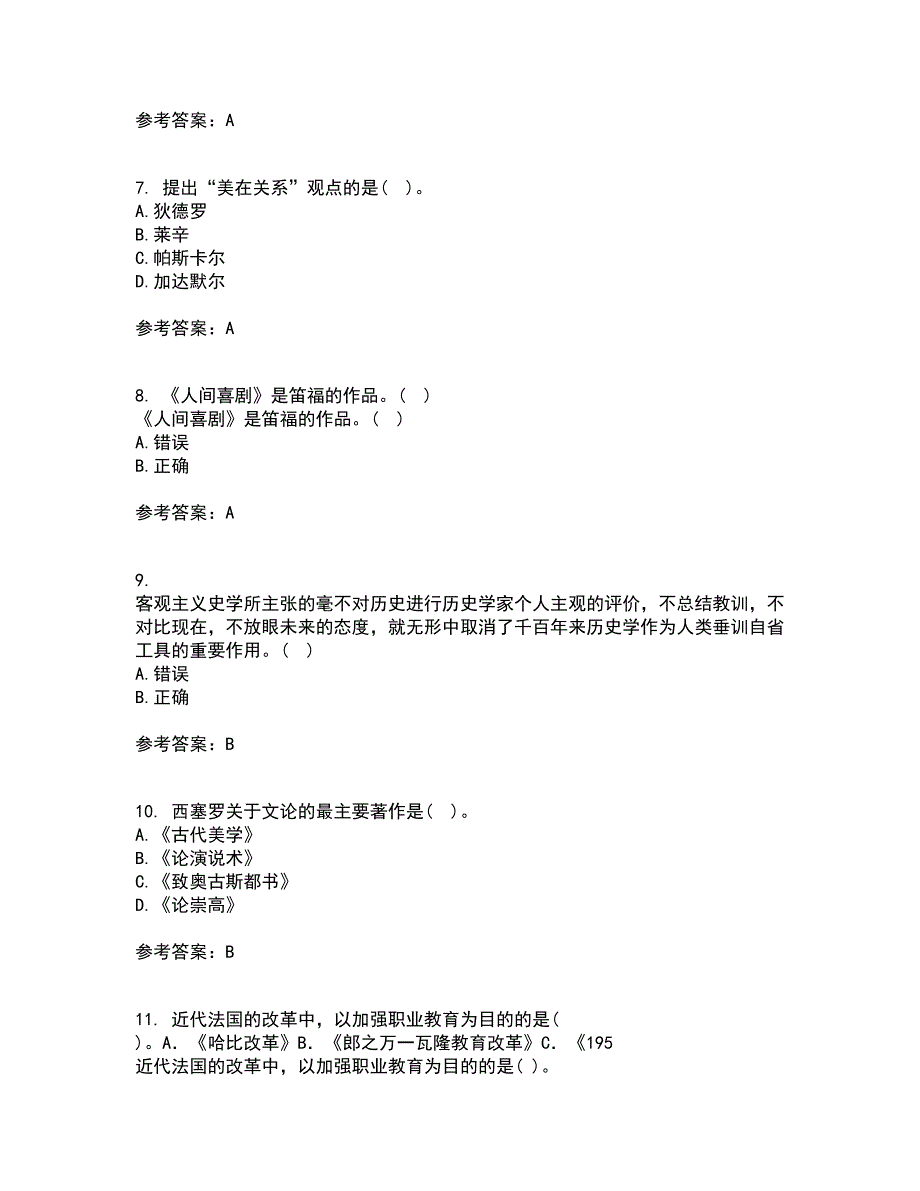 参考答案：A

7. 提出“美在关系”观点的是（ ）。
A.狄德罗
B.莱辛
C.帕斯卡尔
D.加达默尔

参考答案：A

8. 《人间喜剧》是笛福的作品。（ ）
《人间喜剧》是笛福的作品。（ ）
A.错误
B.正确

参考答案：A

9.
客观主义史学所主张的毫不对历史进行历史学家个人主观的评价，不总结教训，不对比现在，不放眼未来的态度，就无形中取消了千百年来历史学作为人类垂训自省工具的重要作用。（ ）
A.错误
B.正确

参考答案：B

10. 西塞罗关于文论的最主要著作是（ ）。
A.《古代美学》
B.《论演说术》
C.《致奥古斯都书》
D.《论崇高》

参考答案：B

11. 近代法国的改革中，以加强职业教育为目的的是（ ）。A. 《哈比改革》B. 《郎之万一瓦隆教育改革》C. 《195
近代法国的改革中，以加强职业教育为目的的是（ ）。